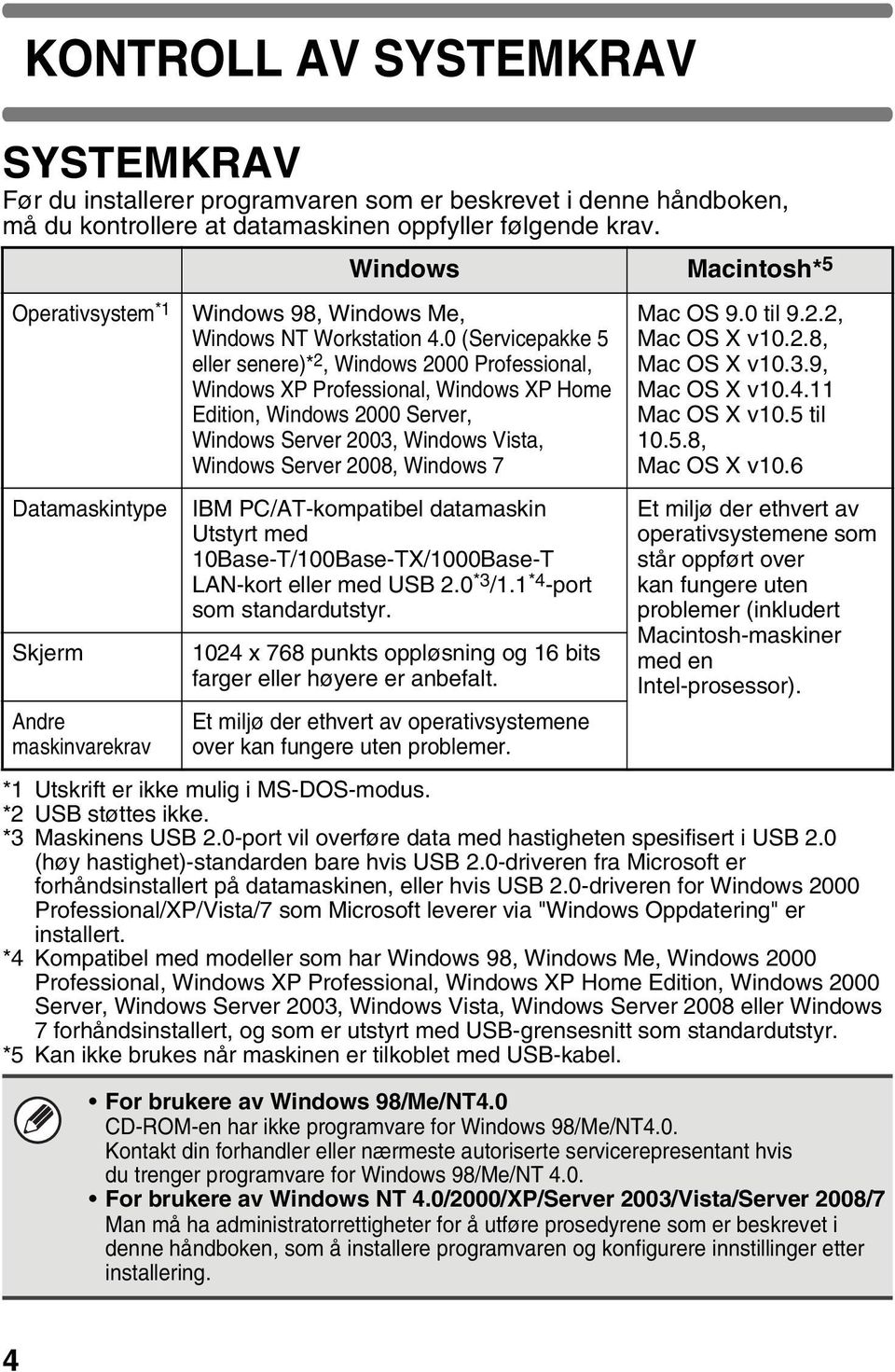 KONTROLL AV SYSTEMKRAV

SYSTEMKRAV

Før du installerer programvaren som er beskrevet i denne håndboken, må du kontrollere at datamaskinen oppfyller følgende krav.

| | Windows | Macintosh*5 |
|---|---|---|
| Operativsystem*1 | Windows 98, Windows Me, Windows NT Workstation 4.0 (Servicepakke 5 eller senere)*2, Windows 2000 Professional, Windows XP Professional, Windows XP Home Edition, Windows 2000 Server, Windows Server 2003, Windows Vista, Windows Server 2008, Windows 7 | Mac OS 9.0 til 9.2.2, Mac OS X v10.2.8, Mac OS X v10.3.9, Mac OS X v10.4.11 Mac OS X v10.5 til 10.5.8, Mac OS X v10.6 |
| Datamaskintype | IBM PC/AT-kompatibel datamaskin Utstyrt med 10Base-T/100Base-TX/1000Base-T LAN-kort eller med USB 2.0*3/1.1*4-port som standardutstyr. | Et miljø der ethvert av operativsystemene som står oppført over kan fungere uten problemer (inkludert Macintosh-maskiner med en Intel-prosessor). |
| Skjerm | 1024 x 768 punkts oppløsning og 16 bits farger eller høyere er anbefalt. | |
| Andre maskinvarekrav | Et miljø der ethvert av operativsystemene over kan fungere uten problemer. | |

*1 Utskrift er ikke mulig i MS-DOS-modus.
*2 USB støttes ikke.
*3 Maskinens USB 2.0-port vil overføre data med hastigheten spesifisert i USB 2.0 (høy hastighet)-standarden bare hvis USB 2.0-driveren fra Microsoft er forhåndsinstallert på datamaskinen, eller hvis USB 2.0-driveren for Windows 2000 Professional/XP/Vista/7 som Microsoft leverer via "Windows Oppdatering" er installert.
*4 Kompatibel med modeller som har Windows 98, Windows Me, Windows 2000 Professional, Windows XP Professional, Windows XP Home Edition, Windows 2000 Server, Windows Server 2003, Windows Vista, Windows Server 2008 eller Windows 7 forhåndsinstallert, og som er utstyrt med USB-grensesnitt som standardutstyr.
*5 Kan ikke brukes når maskinen er tilkoblet med USB-kabel.

• For brukere av Windows 98/Me/NT4.0
CD-ROM-en har ikke programvare for Windows 98/Me/NT4.0. Kontakt din forhandler eller nærmeste autoriserte servicerepresentant hvis du trenger programvare for Windows 98/Me/NT 4.0.
• For brukere av Windows NT 4.0/2000/XP/Server 2003/Vista/Server 2008/7
Man må ha administratorrettigheter for å utføre prosedyrene som er beskrevet i denne håndboken, som å installere programvaren og konfigurere innstillinger etter installering.

4